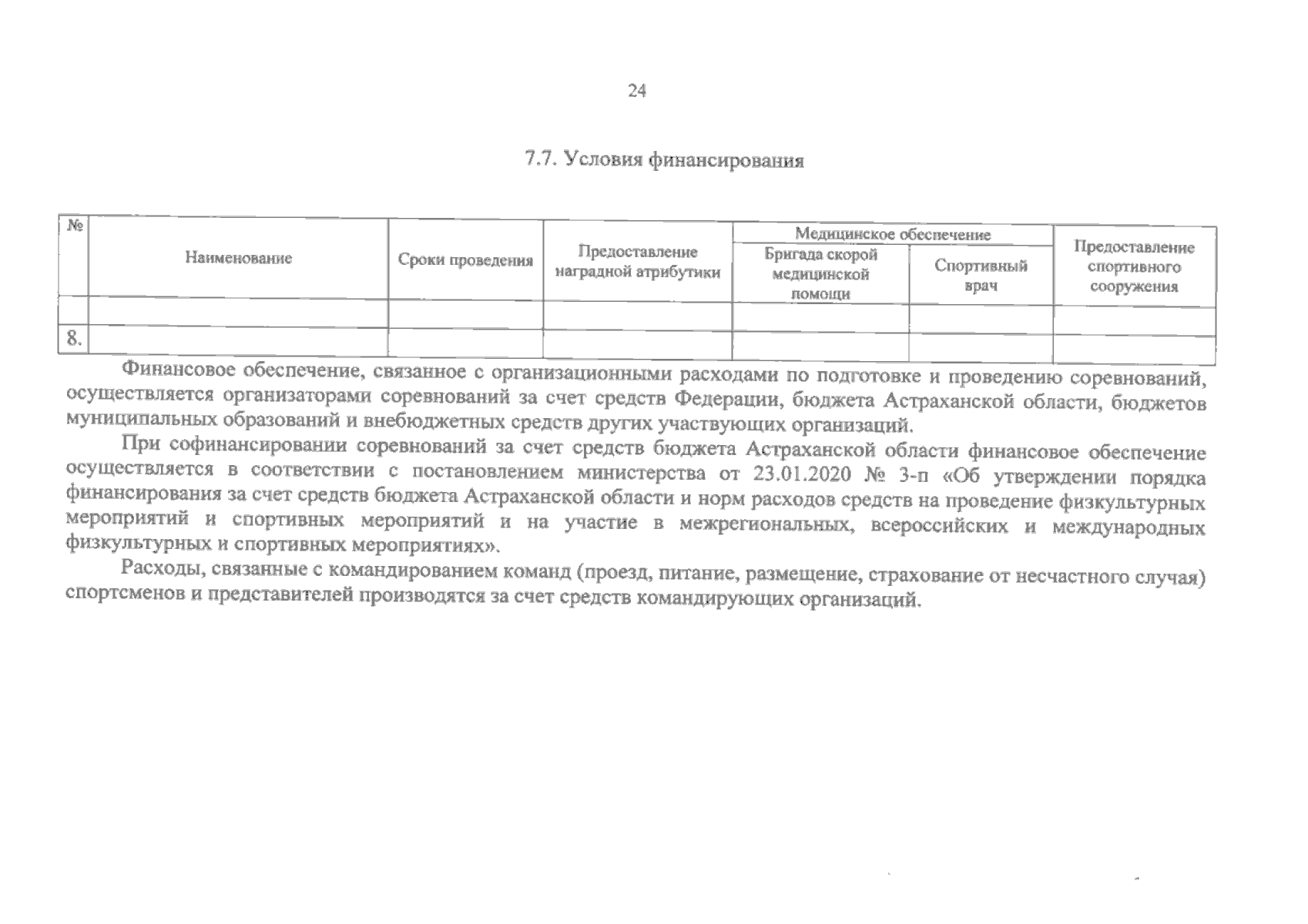 24

7.7. Условия финансирования

| № | Наименование | Сроки проведения | Предоставление наградной атрибутики | Медицинское обеспечение | | Предоставление спортивного сооружения |
|---|---|---|---|---|---|---|
| | | | | Бригада скорой медицинской помощи | Спортивный врач | |
| | | | | | | |
| 8. | | | | | | |

Финансовое обеспечение, связанное с организационными расходами по подготовке и проведению соревнований, осуществляется организаторами соревнований за счет средств Федерации, бюджета Астраханской области, бюджетов муниципальных образований и внебюджетных средств других участвующих организаций.

При софинансировании соревнований за счет средств бюджета Астраханской области финансовое обеспечение осуществляется в соответствии с постановлением министерства от 23.01.2020 № 3-п «Об утверждении порядка финансирования за счет средств бюджета Астраханской области и норм расходов средств на проведение физкультурных мероприятий и спортивных мероприятий и на участие в межрегиональных, всероссийских и международных физкультурных и спортивных мероприятиях».

Расходы, связанные с командированием команд (проезд, питание, размещение, страхование от несчастного случая) спортсменов и представителей производятся за счет средств командирующих организаций.